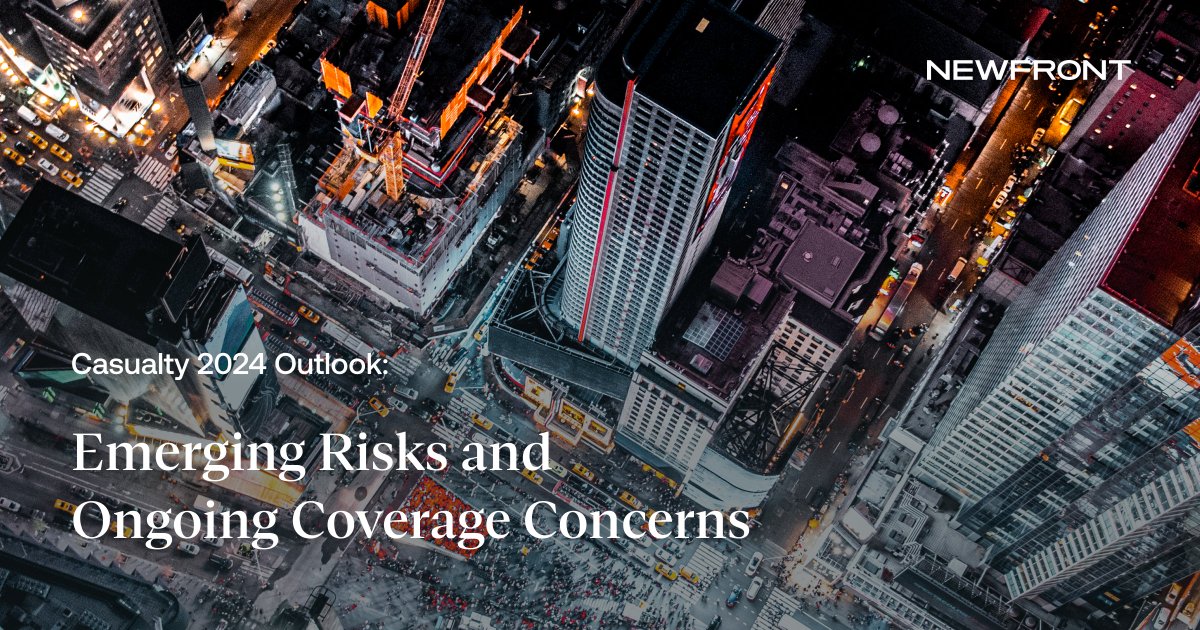 NEWFRONT

Casualty 2024 Outlook:

Emerging Risks and Ongoing Coverage Concerns